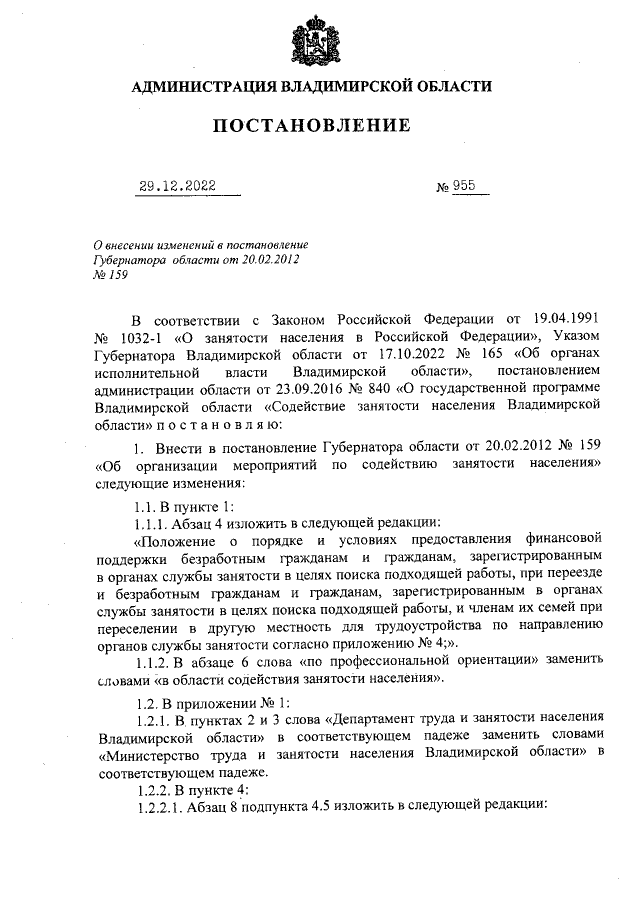 АДМИНИСТРАЦИЯ ВЛАДИМИРСКОЙ ОБЛАСТИ

ПОСТАНОВЛЕНИЕ

29.12.2022

№ 955

О внесении изменений в постановление Губернатора области от 20.02.2012 № 159

В соответствии с Законом Российской Федерации от 19.04.1991 № 1032-1 «О занятости населения в Российской Федерации», Указом Губернатора Владимирской области от 17.10.2022 № 165 «Об органах исполнительной власти Владимирской области», постановлением администрации области от 23.09.2016 № 840 «О государственной программе Владимирской области «Содействие занятости населения Владимирской области» п о с т а н о в л я ю:

1. Внести в постановление Губернатора области от 20.02.2012 № 159 «Об организации мероприятий по содействию занятости населения» следующие изменения:

1.1. В пункте 1:

1.1.1. Абзац 4 изложить в следующей редакции:

«Положение о порядке и условиях предоставления финансовой поддержки безработным гражданам и гражданам, зарегистрированным в органах службы занятости в целях поиска подходящей работы, при переезде и безработным гражданам и гражданам, зарегистрированным в органах службы занятости в целях поиска подходящей работы, и членам их семей при переселении в другую местность для трудоустройства по направлению органов службы занятости согласно приложению № 4;».

1.1.2. В абзаце 6 слова «по профессиональной ориентации» заменить словами «в области содействия занятости населения».

1.2. В приложении № 1:

1.2.1. В пунктах 2 и 3 слова «Департамент труда и занятости населения Владимирской области» в соответствующем падеже заменить словами «Министерство труда и занятости населения Владимирской области» в соответствующем падеже.

1.2.2. В пункте 4:

1.2.2.1. Абзац 8 подпункта 4.5 изложить в следующей редакции: